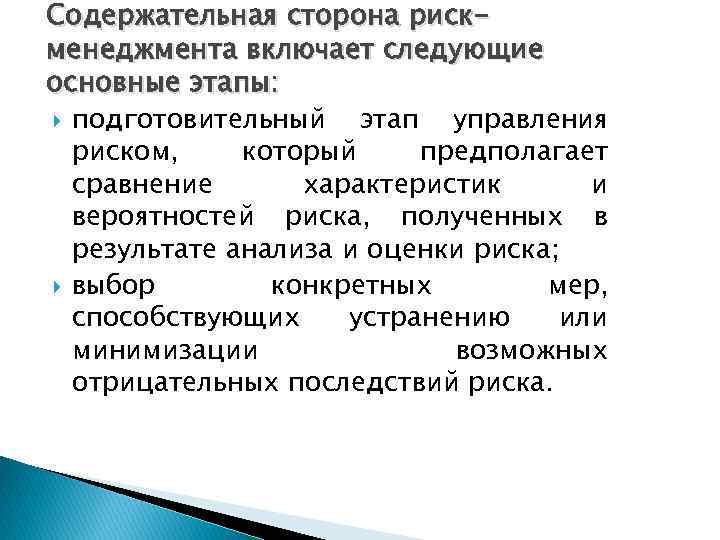 Содержательная сторона риск-менеджмента включает следующие основные этапы:

подготовительный этап управления риском, который предполагает сравнение характеристик и вероятностей риска, полученных в результате анализа и оценки риска;

выбор конкретных мер, способствующих устранению или минимизации возможных отрицательных последствий риска.